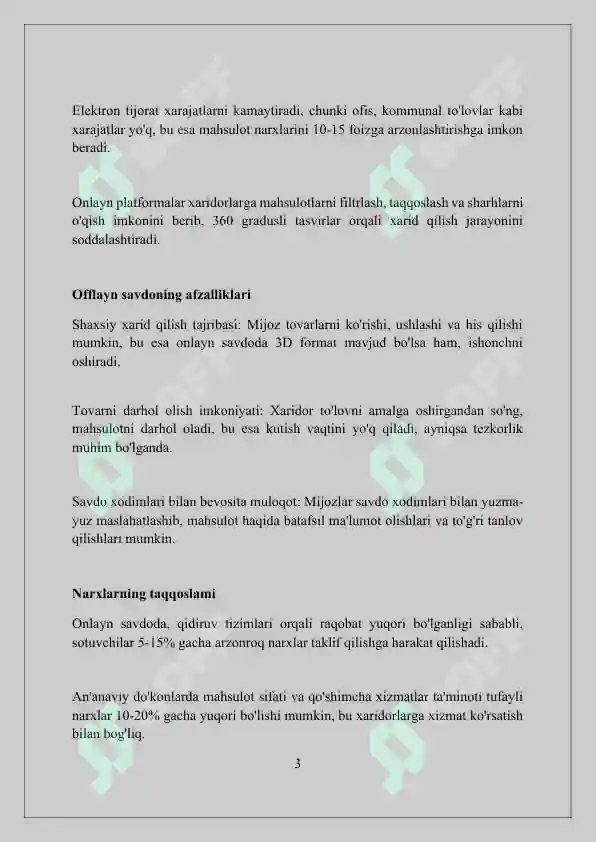 Elektron tijorat xarajatlarni kamaytiradi, chunki ofis, kommunal to'lovlar kabi xarajatlar yo'q, bu esa mahsulot narxlarini 10-15 foizga arzonlashtirishga imkon beradi.

Onlayn platformalar xaridorlarga mahsulotlarni filtrlash, taqqoslash va sharhlarni o'qish imkonini berib, 360 gradusli tasvirlar orqali xarid qilish jarayonini soddalashtiradi.

Offlayn savdoning afzalliklari

Shaxsiy xarid qilish tajribasi: Mijoz tovarlarni ko'rishi, ushlashi va his qilishi mumkin, bu esa onlayn savdoda 3D format mavjud bo'lsa ham, ishonchni oshiradi.

Tovarni darhol olish imkoniyati: Xaridor to'lovni amalga oshirgandan so'ng, mahsulotni darhol oladi, bu esa kutish vaqtini yo'q qiladi, ayniqsa tezkorlik muhim bo'lganda.

Savdo xodimlari bilan bevosita muloqot: Mijozlar savdo xodimlari bilan yuzma-yuz maslahatlashib, mahsulot haqida batafsil ma'lumot olishlari va to'g'ri tanlov qilishlari mumkin.

Narxlarning taqqoslami

Onlayn savdoda, qidiruv tizimlari orqali raqobat yuqori bo'lganligi sababli, sotuvchilar 5-15% gacha arzonroq narxlar taklif qilishga harakat qilishadi.

An'anaviy do'konlarda mahsulot sifati va qo'shimcha xizmatlar ta'minoti tufayli narxlar 10-20% gacha yuqori bo'lishi mumkin, bu xaridorlarga xizmat ko'rsatish bilan bog'liq.

3